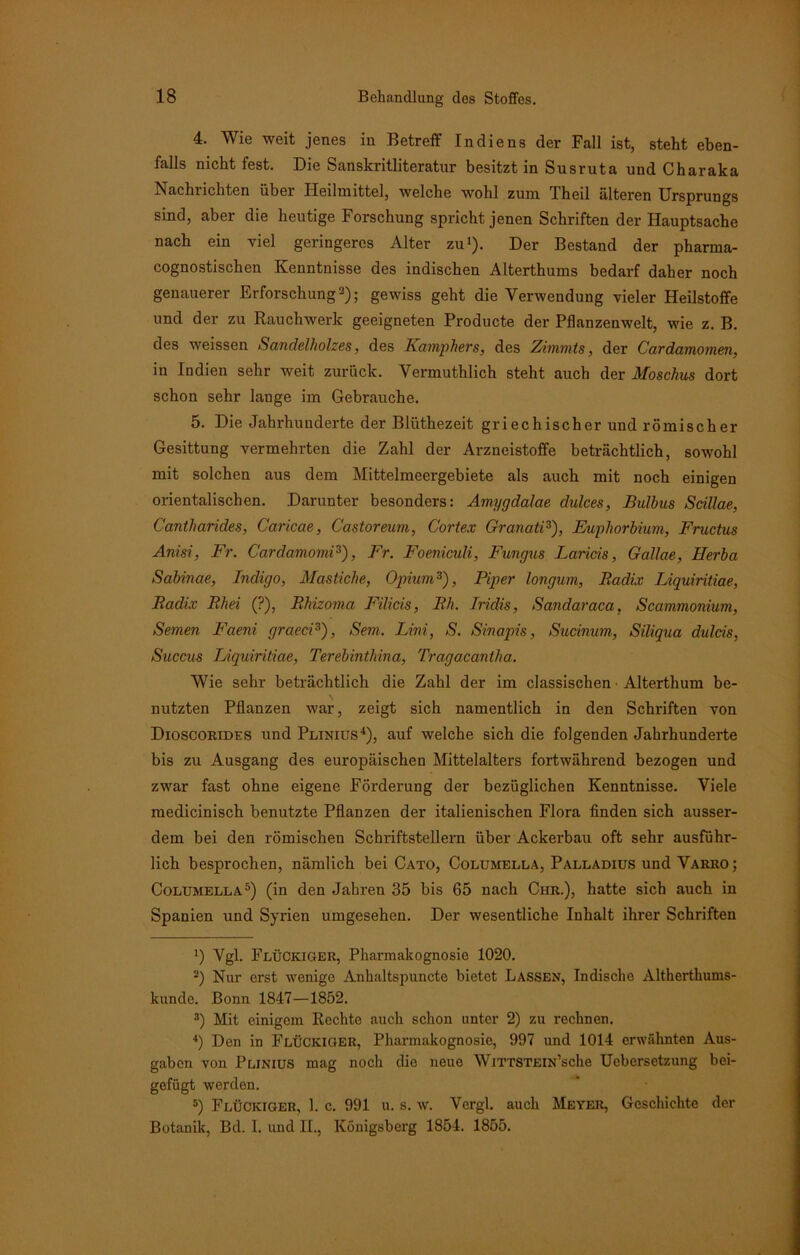 18 Behandlung des Stoffes.

4. Wie weit jenes in Betreff Indiens der Fall ist, steht ebenfalls nicht fest. Die Sanskritliteratur besitzt in Susruta und Charaka Nachrichten über Heilmittel, welche wohl zum Theil älteren Ursprungs sind, aber die heutige Forschung spricht jenen Schriften der Hauptsache nach ein viel geringeres Alter zu¹). Der Bestand der pharmacognostischen Kenntnisse des indischen Alterthums bedarf daher noch genauerer Erforschung²); gewiss geht die Verwendung vieler Heilstoffe und der zu Rauchwerk geeigneten Producte der Pflanzenwelt, wie z. B. des weissen Sandelholzes, des Kamphers, des Zimmts, der Cardamomen, in Indien sehr weit zurück. Vermuthlich steht auch der Moschus dort schon sehr lange im Gebrauche.

5. Die Jahrhunderte der Blüthezeit griechischer und römischer Gesittung vermehrten die Zahl der Arzneistoffe beträchtlich, sowohl mit solchen aus dem Mittelmeergebiete als auch mit noch einigen orientalischen. Darunter besonders: Amygdalae dulces, Bulbus Scillae, Cantharides, Caricae, Castoreum, Cortex Granati³), Euphorbium, Fructus Anisi, Fr. Cardamomi³), Fr. Foeniculi, Fungus Laricis, Gallae, Herba Sabinae, Indigo, Mastiche, Opium³), Piper longum, Radix Liquiritiae, Radix Rhei (?), Rhizoma Filicis, Rh. Iridis, Sandaraca, Scammonium, Semen Faeni graeci³), Sem. Lini, S. Sinapis, Sucinum, Siliqua dulcis, Succus Liquiritiae, Terebinthina, Tragacantha.

Wie sehr beträchtlich die Zahl der im classischen Alterthum benutzten Pflanzen war, zeigt sich namentlich in den Schriften von Dioscorides und Plinius⁴), auf welche sich die folgenden Jahrhunderte bis zu Ausgang des europäischen Mittelalters fortwährend bezogen und zwar fast ohne eigene Förderung der bezüglichen Kenntnisse. Viele medicinisch benutzte Pflanzen der italienischen Flora finden sich ausserdem bei den römischen Schriftstellern über Ackerbau oft sehr ausführlich besprochen, nämlich bei Cato, Columella, Palladius und Varro; Columella⁵) (in den Jahren 35 bis 65 nach Chr.), hatte sich auch in Spanien und Syrien umgesehen. Der wesentliche Inhalt ihrer Schriften

¹) Vgl. Flückiger, Pharmakognosie 1020.
²) Nur erst wenige Anhaltspuncte bietet Lassen, Indische Altherthumskunde. Bonn 1847—1852.
³) Mit einigem Rechte auch schon unter 2) zu rechnen.
⁴) Den in Flückiger, Pharmakognosie, 997 und 1014 erwähnten Ausgaben von Plinius mag noch die neue Wittstein'sche Uebersetzung beigefügt werden.
⁵) Flückiger, l. c. 991 u. s. w. Vergl. auch Meyer, Geschichte der Botanik, Bd. I. und II., Königsberg 1854. 1855.